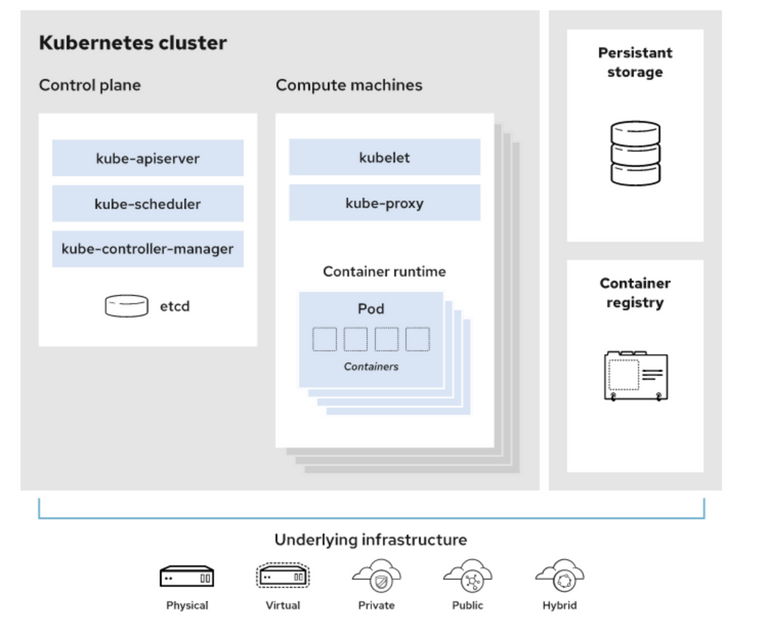 Kubernetes cluster

Control plane

kube-apiserver

kube-scheduler

kube-controller-manager

etcd

Compute machines

kubelet

kube-proxy

Container runtime

Pod

Containers

Persistant storage

Container registry

Underlying infrastructure

Physical

Virtual

Private

Public

Hybrid